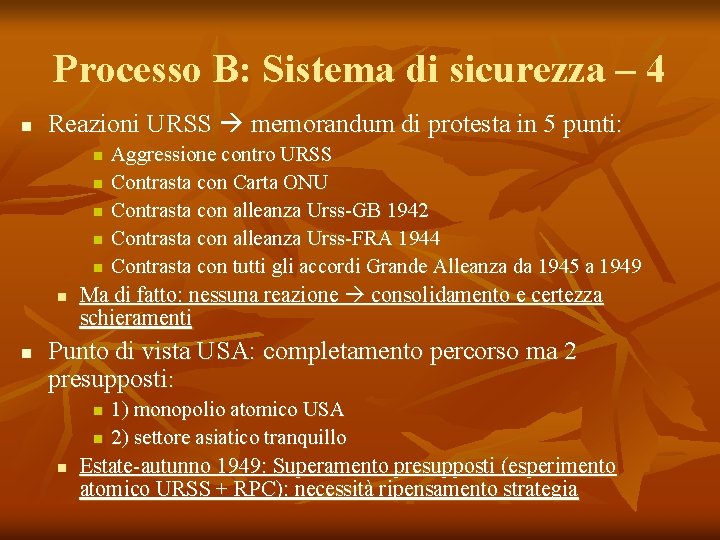 Processo B: Sistema di sicurezza – 4

• Reazioni URSS → memorandum di protesta in 5 punti:

• Aggressione contro URSS
• Contrasta con Carta ONU
• Contrasta con alleanza Urss-GB 1942
• Contrasta con alleanza Urss-FRA 1944
• Contrasta con tutti gli accordi Grande Alleanza da 1945 a 1949

• Ma di fatto: nessuna reazione → consolidamento e certezza schieramenti

• Punto di vista USA: completamento percorso ma 2 presupposti:

• 1) monopolio atomico USA
• 2) settore asiatico tranquillo

• Estate-autunno 1949: Superamento presupposti (esperimento atomico URSS + RPC): necessità ripensamento strategia